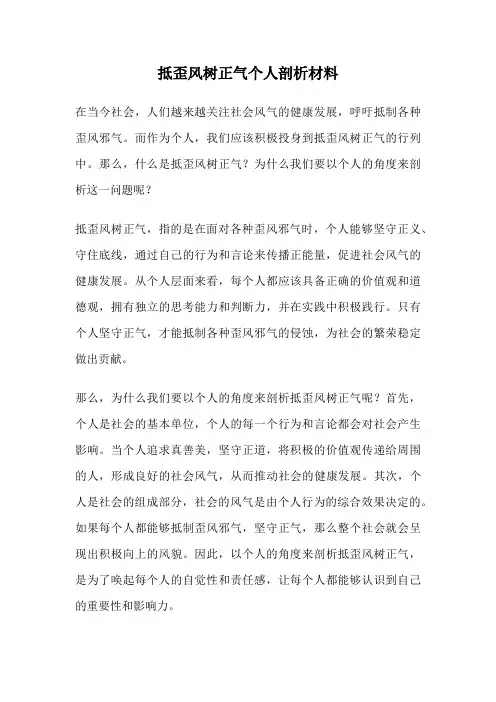 抵歪风树正气个人剖析材料

在当今社会，人们越来越关注社会风气的健康发展，呼吁抵制各种歪风邪气。而作为个人，我们应该积极投身到抵歪风树正气的行列中。那么，什么是抵歪风树正气？为什么我们要以个人的角度来剖析这一问题呢？

抵歪风树正气，指的是在面对各种歪风邪气时，个人能够坚守正义、守住底线，通过自己的行为和言论来传播正能量，促进社会风气的健康发展。从个人层面来看，每个人都应该具备正确的价值观和道德观，拥有独立的思考能力和判断力，并在实践中积极践行。只有个人坚守正气，才能抵制各种歪风邪气的侵蚀，为社会的繁荣稳定做出贡献。

那么，为什么我们要以个人的角度来剖析抵歪风树正气呢？首先，个人是社会的基本单位，个人的每一个行为和言论都会对社会产生影响。当个人追求真善美，坚守正道，将积极的价值观传递给周围的人，形成良好的社会风气，从而推动社会的健康发展。其次，个人是社会的组成部分，社会的风气是由个人行为的综合效果决定的。如果每个人都能够抵制歪风邪气，坚守正气，那么整个社会就会呈现出积极向上的风貌。因此，以个人的角度来剖析抵歪风树正气，是为了唤起每个人的自觉性和责任感，让每个人都能够认识到自己的重要性和影响力。